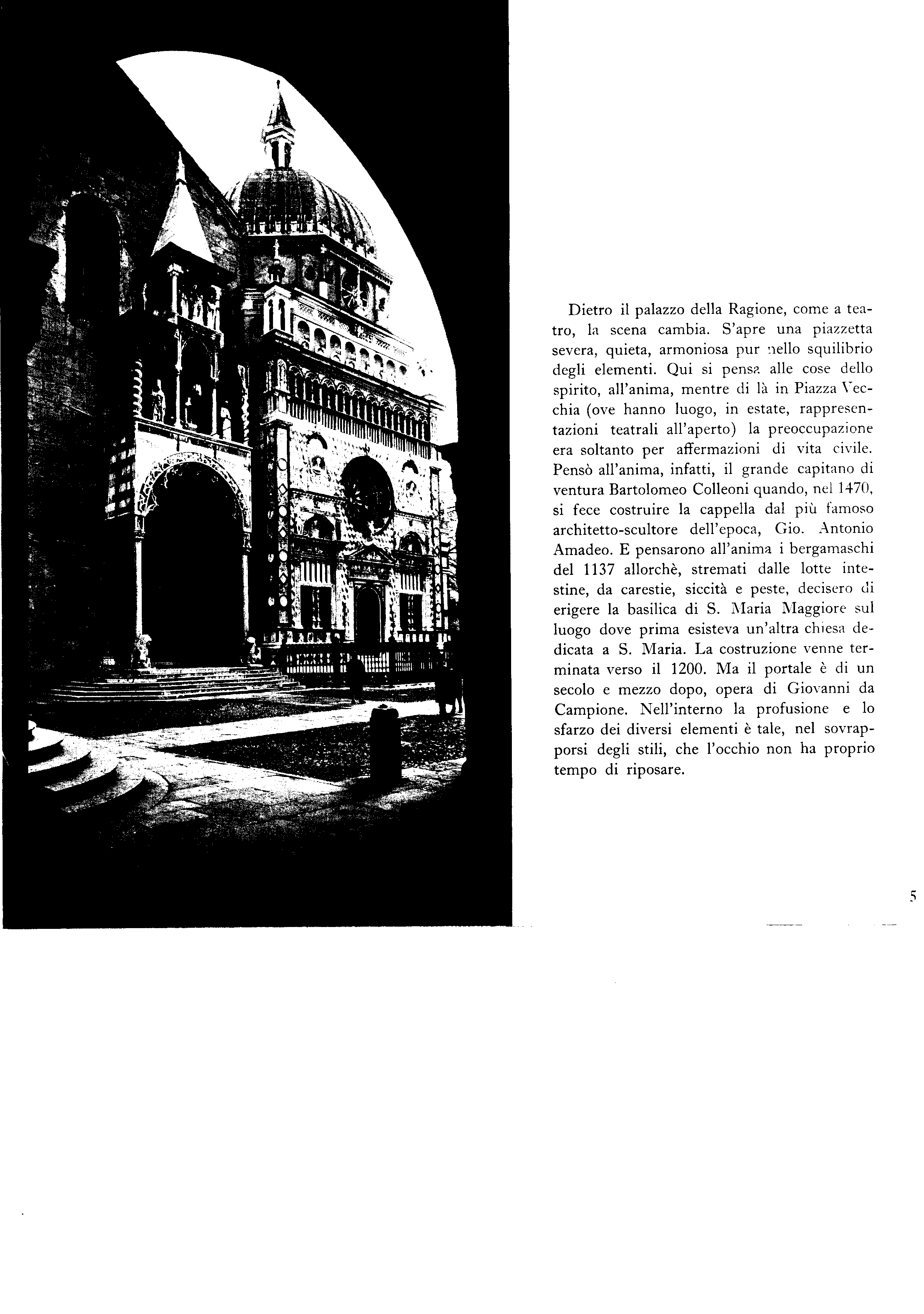 Dietro il palazzo della Ragione, come a teatro, la scena cambia. S'apre una piazzetta severa, quieta, armoniosa pur nello squilibrio degli elementi. Qui si pensa alle cose dello spirito, all'anima, mentre di là in Piazza Vecchia (ove hanno luogo, in estate, rappresentazioni teatrali all'aperto) la preoccupazione era soltanto per affermazioni di vita civile. Pensò all'anima, infatti, il grande capitano di ventura Bartolomeo Colleoni quando, nel 1470, si fece costruire la cappella dal più famoso architetto-scultore dell'epoca, Gio. Antonio Amadeo. E pensarono all'anima i bergamaschi del 1137 allorchè, stremati dalle lotte intestine, da carestie, siccità e peste, decisero di erigere la basilica di S. Maria Maggiore sul luogo dove prima esisteva un'altra chiesa dedicata a S. Maria. La costruzione venne terminata verso il 1200. Ma il portale è di un secolo e mezzo dopo, opera di Giovanni da Campione. Nell'interno la profusione e lo sfarzo dei diversi elementi è tale, nel sovrapporsi degli stili, che l'occhio non ha proprio tempo di riposare.

5